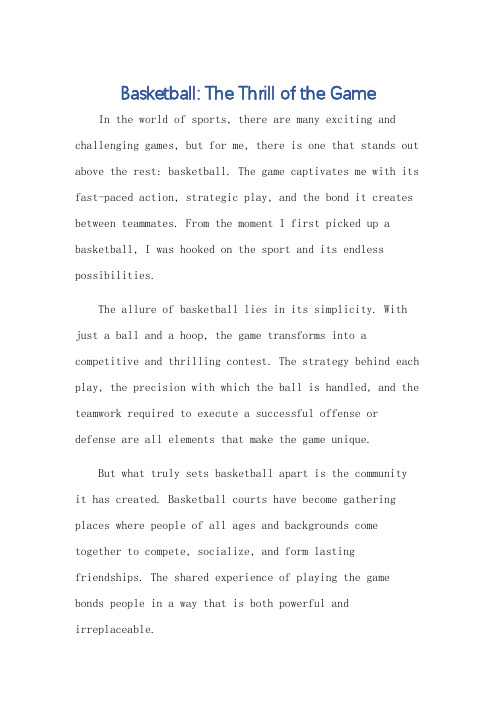 Basketball: The Thrill of the Game

In the world of sports, there are many exciting and challenging games, but for me, there is one that stands out above the rest: basketball. The game captivates me with its fast-paced action, strategic play, and the bond it creates between teammates. From the moment I first picked up a basketball, I was hooked on the sport and its endless possibilities.

The allure of basketball lies in its simplicity. With just a ball and a hoop, the game transforms into a competitive and thrilling contest. The strategy behind each play, the precision with which the ball is handled, and the teamwork required to execute a successful offense or defense are all elements that make the game unique.

But what truly sets basketball apart is the community it has created. Basketball courts have become gathering places where people of all ages and backgrounds come together to compete, socialize, and form lasting friendships. The shared experience of playing the game bonds people in a way that is both powerful and irreplaceable.